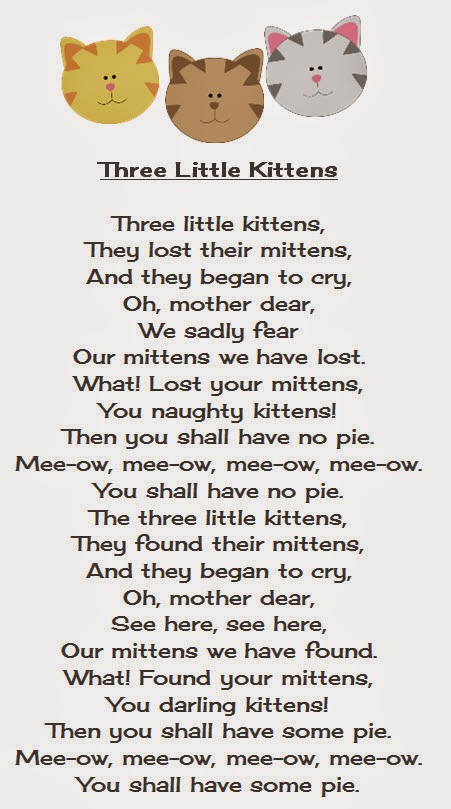 Three Little Kittens

Three little kittens,
They lost their mittens,
And they began to cry,
Oh, mother dear,
We sadly fear
Our mittens we have lost.
What! Lost your mittens,
You naughty kittens!
Then you shall have no pie.
Mee-ow, mee-ow, mee-ow, mee-ow.
You shall have no pie.
The three little kittens,
They found their mittens,
And they began to cry,
Oh, mother dear,
See here, see here,
Our mittens we have found.
What! Found your mittens,
You darling kittens!
Then you shall have some pie.
Mee-ow, mee-ow, mee-ow, mee-ow.
You shall have some pie.